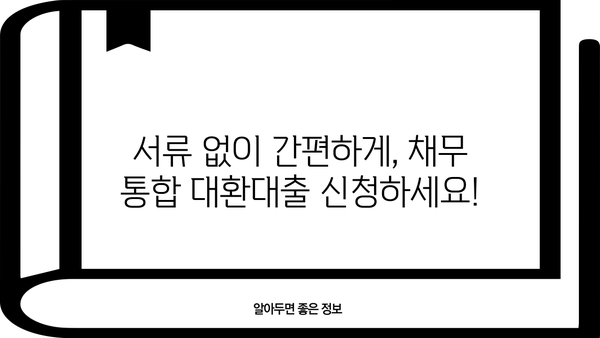 서류 없이 간편하게, 채무 통합 대환대출 신청하세요!

알아두면 좋은 정보